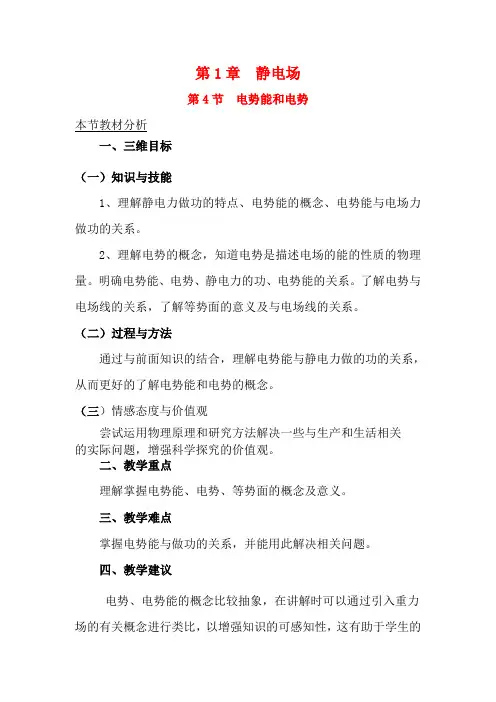 第 1 章　静电场

第 4 节　电势能和电势

本节教材分析

一、三维目标

（一）知识与技能

1、理解静电力做功的特点、电势能的概念、电势能与电场力做功的关系。

2、理解电势的概念，知道电势是描述电场的能的性质的物理量。明确电势能、电势、静电力的功、电势能的关系。了解电势与电场线的关系，了解等势面的意义及与电场线的关系。

（二）过程与方法

通过与前面知识的结合，理解电势能与静电力做的功的关系，从而更好的了解电势能和电势的概念。

（三）情感态度与价值观

尝试运用物理原理和研究方法解决一些与生产和生活相关的实际问题，增强科学探究的价值观。

二、教学重点

理解掌握电势能、电势、等势面的概念及意义。

三、教学难点

掌握电势能与做功的关系，并能用此解决相关问题。

四、教学建议

电势、电势能的概念比较抽象，在讲解时可以通过引入重力场的有关概念进行类比，以增强知识的可感知性，这有助于学生的